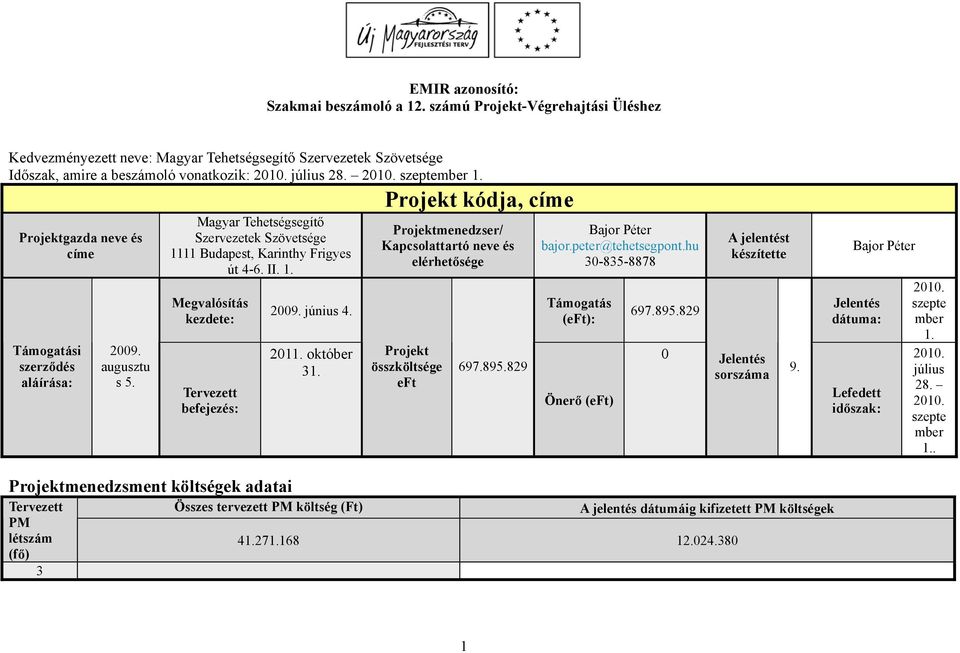 Új Magyarország FEJLESZTÉSI TERV

EMIR azonosító:
Szakmai beszámoló a 12. számú Projekt-Végrehajtási Üléshez

Kedvezményezett neve: Magyar Tehetségsegítő Szervezetek Szövetsége
Időszak, amire a beszámoló vonatkozik: 2010. július 28. – 2010. szeptember 1.

Projekt kódja, címe

| Projektgazda neve és címe | Magyar Tehetségsegítő Szervezetek Szövetsége 1111 Budapest, Karinthy Frigyes út 4-6. II. 1. | Projektmenedzser/ Kapcsolattartó neve és elérhetősége | Bajor Péter bajor.peter@tehetsegpont.hu 30-835-8878 | A jelentést készítette | Bajor Péter |
|---|---|---|---|---|---|

| Támogatási szerződés aláírása: | 2009. augusztus 5. | Megvalósítás kezdete: | 2009. június 4. | Projekt összköltsége eFt | 697.895.829 | Támogatás (eFt): | 697.895.829 | Jelentés sorszáma | 9. | Jelentés dátuma: | 2010. szeptember 1. |
|---|---|---|---|---|---|---|---|---|---|---|---|
| | | Tervezett befejezés: | 2011. október 31. | | | Önerő (eFt) | 0 | | | Lefedett időszak: | 2010. július 28. – 2010. szeptember 1.. |

Projektmenedzsment költségek adatai

| Tervezett PM létszám (fő) | Összes tervezett PM költség (Ft) | A jelentés dátumáig kifizetett PM költségek |
|---|---|---|
| | 41.271.168 | 12.024.380 |
| 3 | | |

1